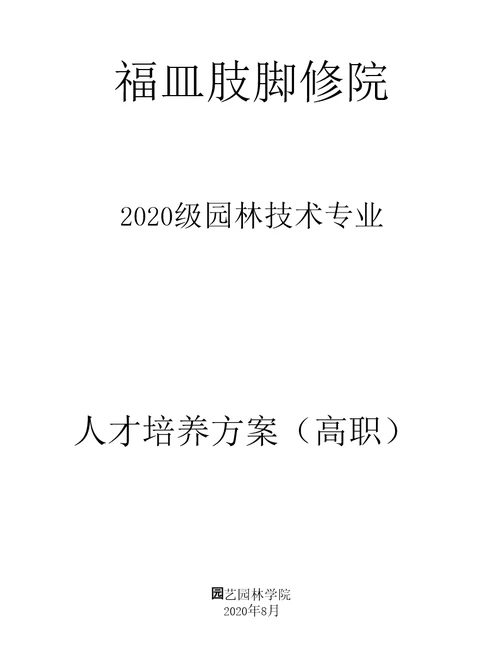 福皿肢脚修院

2020级园林技术专业

人才培养方案（高职）

园艺园林学院
2020年8月